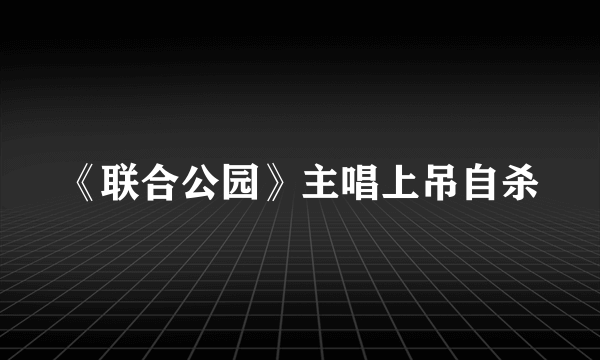 《联合公园》主唱上吊自杀